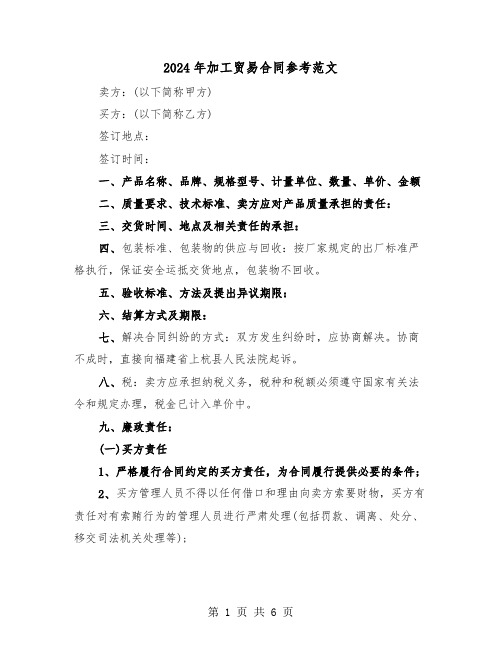 2024年加工贸易合同参考范文

卖方：(以下简称甲方)

买方：(以下简称乙方)

签订地点：

签订时间：

一、产品名称、品牌、规格型号、计量单位、数量、单价、金额

二、质量要求、技术标准、卖方应对产品质量承担的责任：

三、交货时间、地点及相关责任的承担：

四、包装标准、包装物的供应与回收：按厂家规定的出厂标准严格执行，保证安全运抵交货地点，包装物不回收。

五、验收标准、方法及提出异议期限：

六、结算方式及期限：

七、解决合同纠纷的方式：双方发生纠纷时，应协商解决。协商不成时，直接向福建省上杭县人民法院起诉。

八、税：卖方应承担纳税义务，税种和税额必须遵守国家有关法令和规定办理，税金已计入单价中。

九、廉政责任：

(一)买方责任

1、严格履行合同约定的买方责任，为合同履行提供必要的条件；

2、买方管理人员不得以任何借口和理由向卖方索要财物，买方有责任对有索贿行为的管理人员进行严肃处理(包括罚款、调离、处分、移交司法机关处理等)；

第 1 页 共 6 页